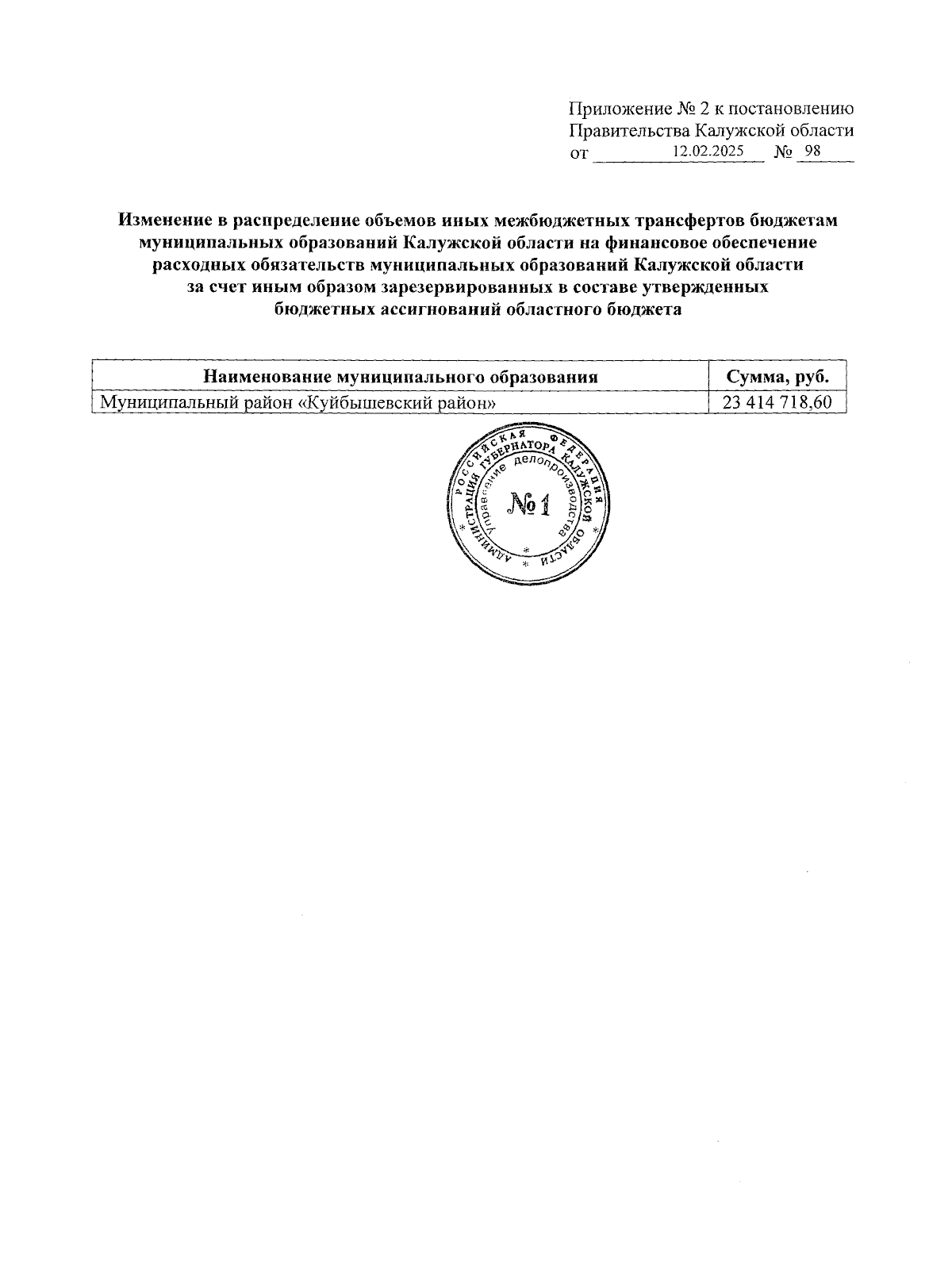 Приложение № 2 к постановлению
Правительства Калужской области
от 12.02.2025 № 98

Изменение в распределение объемов иных межбюджетных трансфертов бюджетам муниципальных образований Калужской области на финансовое обеспечение расходных обязательств муниципальных образований Калужской области за счет иным образом зарезервированных в составе утвержденных бюджетных ассигнований областного бюджета

| Наименование муниципального образования | Сумма, руб. |
|---|---|
| Муниципальный район «Куйбышевский район» | 23 414 718,60 |

РОССИЙСКАЯ ФЕДЕРАЦИЯ
АДМИНИСТРАЦИЯ ГУБЕРНАТОРА КАЛУЖСКОЙ ОБЛАСТИ
Управление делопроизводства
№ 1